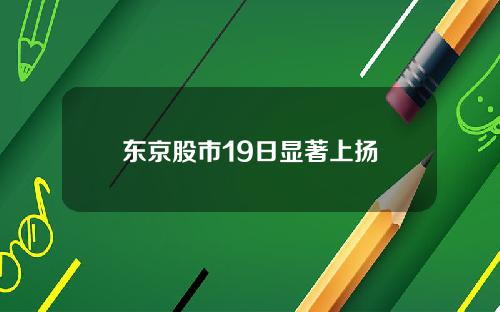 东京股市19日显著上扬